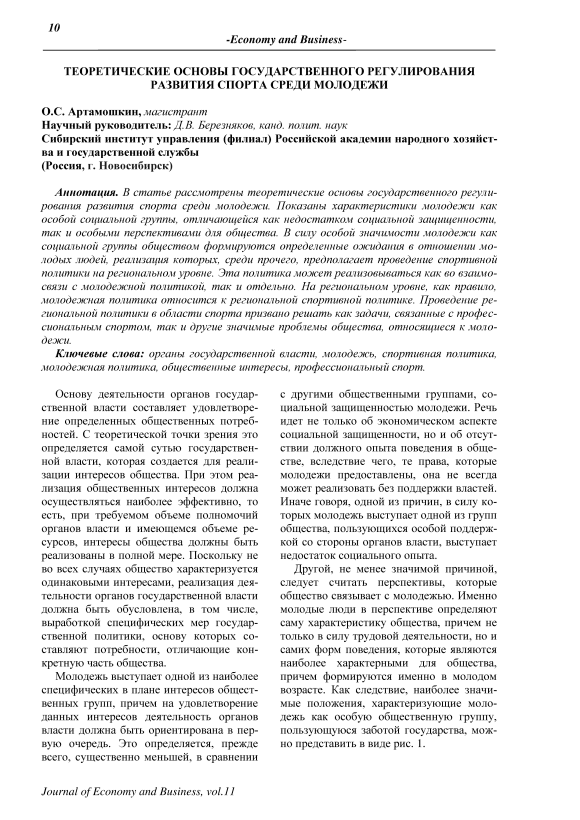 10

-Economy and Business-

ТЕОРЕТИЧЕСКИЕ ОСНОВЫ ГОСУДАРСТВЕННОГО РЕГУЛИРОВАНИЯ РАЗВИТИЯ СПОРТА СРЕДИ МОЛОДЕЖИ

О.С. Артамошкин, магистрант
Научный руководитель: Д.В. Березняков, канд. полит. наук
Сибирский институт управления (филиал) Российской академии народного хозяйства и государственной службы
(Россия, г. Новосибирск)

Аннотация. В статье рассмотрены теоретические основы государственного регулирования развития спорта среди молодежи. Показаны характеристики молодежи как особой социальной группы, отличающейся как недостатком социальной защищенности, так и особыми перспективами для общества. В силу особой значимости молодежи как социальной группы обществом формируются определенные ожидания в отношении молодых людей, реализация которых, среди прочего, предполагает проведение спортивной политики на региональном уровне. Эта политика может реализовываться как во взаимосвязи с молодежной политикой, так и отдельно. На региональном уровне, как правило, молодежная политика относится к региональной спортивной политике. Проведение региональной политики в области спорта призвано решать как задачи, связанные с профессиональным спортом, так и другие значимые проблемы общества, относящиеся к молодежи.

Ключевые слова: органы государственной власти, молодежь, спортивная политика, молодежная политика, общественные интересы, профессиональный спорт.

Основу деятельности органов государственной власти составляет удовлетворение определенных общественных потребностей. С теоретической точки зрения это определяется самой сутью государственной власти, которая создается для реализации интересов общества. При этом реализация общественных интересов должна осуществляться наиболее эффективно, то есть, при требуемом объеме полномочий органов власти и имеющемся объеме ресурсов, интересы общества должны быть реализованы в полной мере. Поскольку не во всех случаях общество характеризуется одинаковыми интересами, реализация деятельности органов государственной власти должна быть обусловлена, в том числе, выработкой специфических мер государственной политики, основу которых составляют потребности, отличающие конкретную часть общества.

Молодежь выступает одной из наиболее специфических в плане интересов общественных групп, причем на удовлетворение данных интересов деятельность органов власти должна быть ориентирована в первую очередь. Это определяется, прежде всего, существенно меньшей, в сравнении с другими общественными группами, социальной защищенностью молодежи. Речь идет не только об экономическом аспекте социальной защищенности, но и об отсутствии должного опыта поведения в обществе, вследствие чего, те права, которые молодежи предоставлены, она не всегда может реализовать без поддержки властей. Иначе говоря, одной из причин, в силу которых молодежь выступает одной из групп общества, пользующихся особой поддержкой со стороны органов власти, выступает недостаток социального опыта.

Другой, не менее значимой причиной, следует считать перспективы, которые общество связывает с молодежью. Именно молодые люди в перспективе определяют саму характеристику общества, причем не только в силу трудовой деятельности, но и самих форм поведения, которые являются наиболее характерными для общества, причем формируются именно в молодом возрасте. Как следствие, наиболее значимые положения, характеризующие молодежь как особую общественную группу, пользующуюся заботой государства, можно представить в виде рис. 1.

Journal of Economy and Business, vol.11